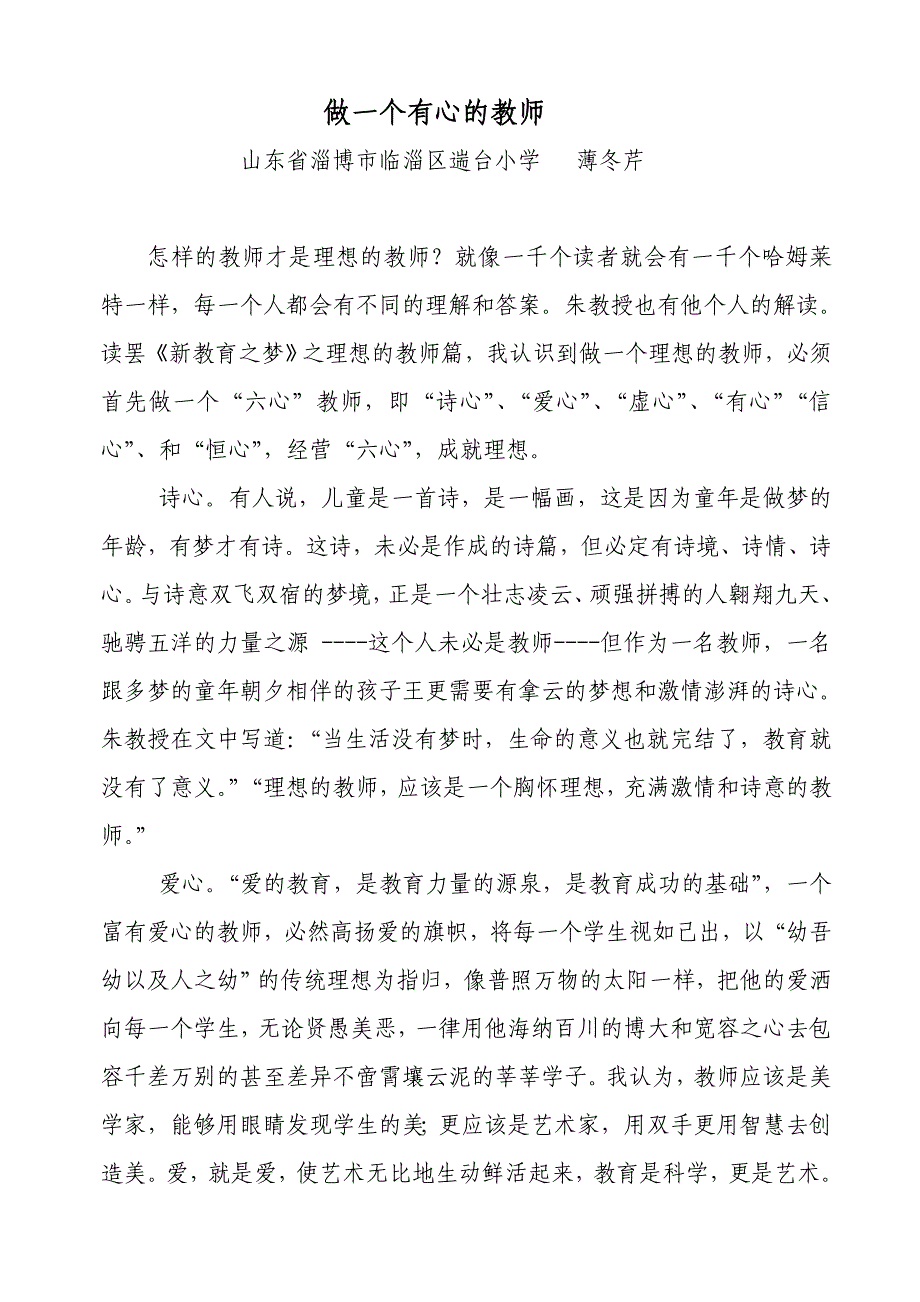 做一个有心的教师

山东省淄博市临淄区遄台小学　　薄冬芹

怎样的教师才是理想的教师？就像一千个读者就会有一千个哈姆莱特一样，每一个人都会有不同的理解和答案。朱教授也有他个人的解读。读罢《新教育之梦》之理想的教师篇，我认识到做一个理想的教师，必须首先做一个“六心”教师，即“诗心”、“爱心”、“虚心”、“有心”“信心”、和“恒心”，经营“六心”，成就理想。

诗心。有人说，儿童是一首诗，是一幅画，这是因为童年是做梦的年龄，有梦才有诗。这诗，未必是作成的诗篇，但必定有诗境、诗情、诗心。与诗意双飞双宿的梦境，正是一个壮志凌云、顽强拼搏的人翱翔九天、驰骋五洋的力量之源 ----这个人未必是教师----但作为一名教师，一名跟多梦的童年朝夕相伴的孩子王更需要有拿云的梦想和激情澎湃的诗心。朱教授在文中写道：“当生活没有梦时，生命的意义也就完结了，教育就没有了意义。”“理想的教师，应该是一个胸怀理想，充满激情和诗意的教师。”

爱心。“爱的教育，是教育力量的源泉，是教育成功的基础”，一个富有爱心的教师，必然高扬爱的旗帜，将每一个学生视如己出，以“幼吾幼以及人之幼”的传统理想为指归，像普照万物的太阳一样，把他的爱洒向每一个学生，无论贤愚美恶，一律用他海纳百川的博大和宽容之心去包容千差万别的甚至差异不啻霄壤云泥的莘莘学子。我认为，教师应该是美学家，能够用眼睛发现学生的美；更应该是艺术家，用双手更用智慧去创造美。爱，就是爱，使艺术无比地生动鲜活起来，教育是科学，更是艺术。